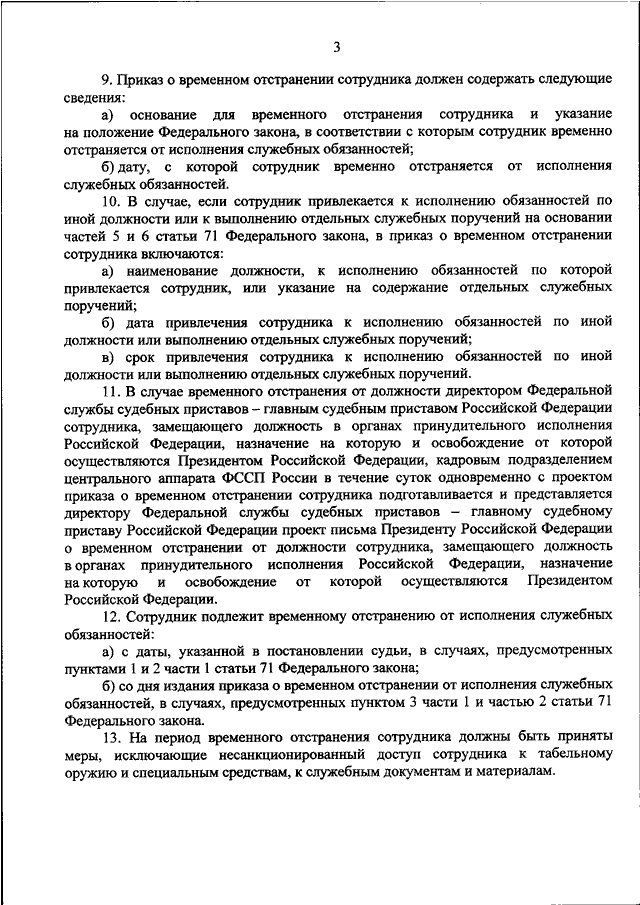 3

9. Приказ о временном отстранении сотрудника должен содержать следующие сведения:

а) основание для временного отстранения сотрудника и указание на положение Федерального закона, в соответствии с которым сотрудник временно отстраняется от исполнения служебных обязанностей;

б) дату, с которой сотрудник временно отстраняется от исполнения служебных обязанностей.

10. В случае, если сотрудник привлекается к исполнению обязанностей по иной должности или к выполнению отдельных служебных поручений на основании частей 5 и 6 статьи 71 Федерального закона, в приказ о временном отстранении сотрудника включаются:

а) наименование должности, к исполнению обязанностей по которой привлекается сотрудник, или указание на содержание отдельных служебных поручений;

б) дата привлечения сотрудника к исполнению обязанностей по иной должности или выполнению отдельных служебных поручений;

в) срок привлечения сотрудника к исполнению обязанностей по иной должности или выполнению отдельных служебных поручений.

11. В случае временного отстранения от должности директором Федеральной службы судебных приставов – главным судебным приставом Российской Федерации сотрудника, замещающего должность в органах принудительного исполнения Российской Федерации, назначение на которую и освобождение от которой осуществляются Президентом Российской Федерации, кадровым подразделением центрального аппарата ФССП России в течение суток одновременно с проектом приказа о временном отстранении сотрудника подготавливается и представляется директору Федеральной службы судебных приставов – главному судебному приставу Российской Федерации проект письма Президенту Российской Федерации о временном отстранении от должности сотрудника, замещающего должность в органах принудительного исполнения Российской Федерации, назначение на которую и освобождение от которой осуществляются Президентом Российской Федерации.

12. Сотрудник подлежит временному отстранению от исполнения служебных обязанностей:

а) с даты, указанной в постановлении судьи, в случаях, предусмотренных пунктами 1 и 2 части 1 статьи 71 Федерального закона;

б) со дня издания приказа о временном отстранении от исполнения служебных обязанностей, в случаях, предусмотренных пунктом 3 части 1 и частью 2 статьи 71 Федерального закона.

13. На период временного отстранения сотрудника должны быть приняты меры, исключающие несанкционированный доступ сотрудника к табельному оружию и специальным средствам, к служебным документам и материалам.